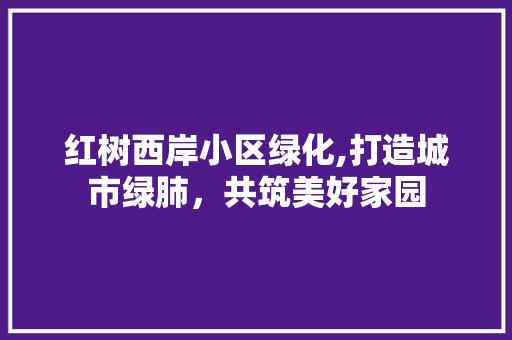 红树西岸小区绿化,打造城市绿肺，共筑美好家园